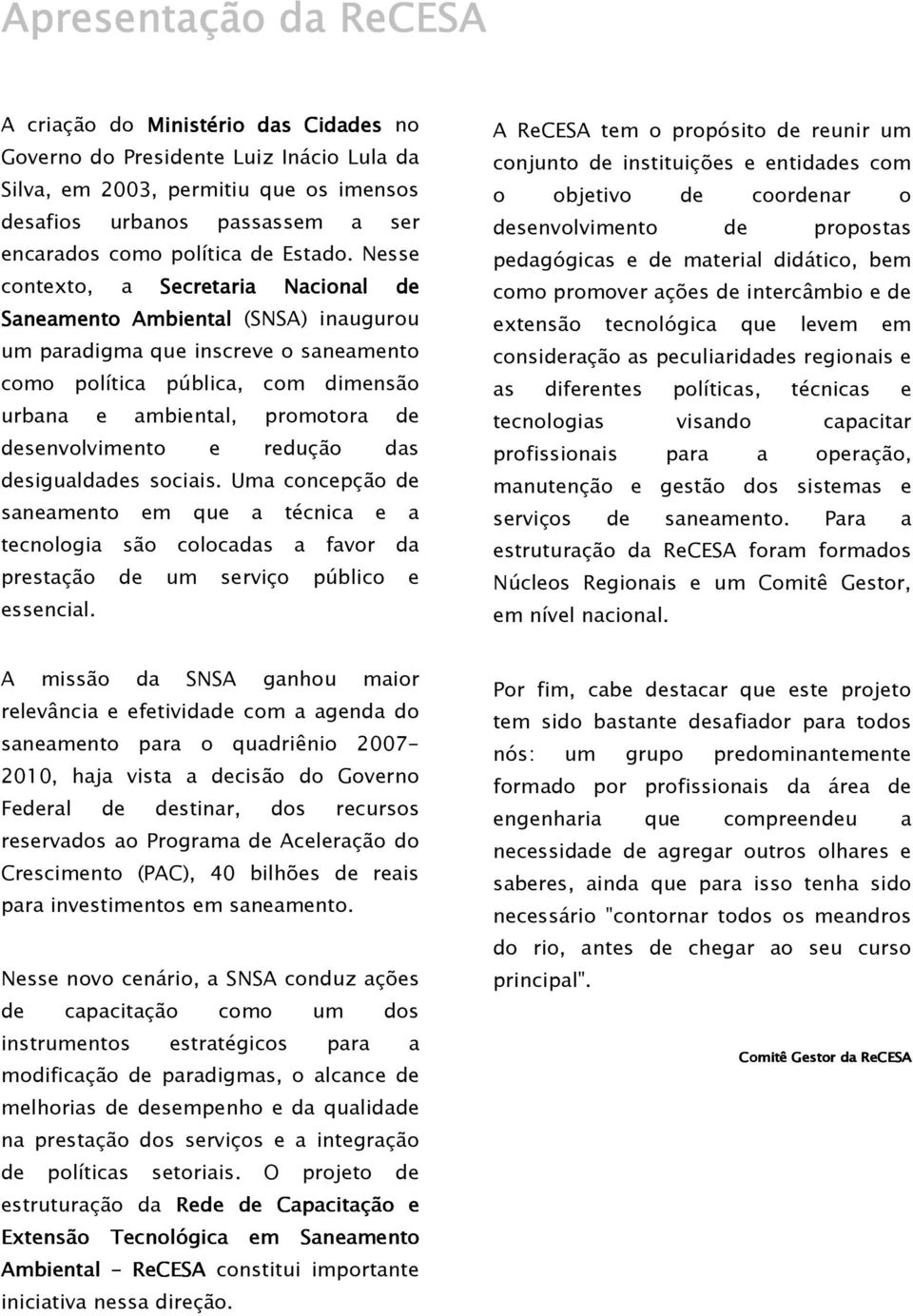 Apresentação da ReCESA

A criação do Ministério das Cidades no Governo do Presidente Luiz Inácio Lula da Silva, em 2003, permitiu que os imensos desafios urbanos passassem a ser encarados como política de Estado. Nesse contexto, a Secretaria Nacional de Saneamento Ambiental (SNSA) inaugurou um paradigma que inscreve o saneamento como política pública, com dimensão urbana e ambiental, promotora de desenvolvimento e redução das desigualdades sociais. Uma concepção de saneamento em que a técnica e a tecnologia são colocadas a favor da prestação de um serviço público e essencial.

A missão da SNSA ganhou maior relevância e efetividade com a agenda do saneamento para o quadriênio 2007-2010, haja vista a decisão do Governo Federal de destinar, dos recursos reservados ao Programa de Aceleração do Crescimento (PAC), 40 bilhões de reais para investimentos em saneamento.

Nesse novo cenário, a SNSA conduz ações de capacitação como um dos instrumentos estratégicos para a modificação de paradigmas, o alcance de melhorias de desempenho e da qualidade na prestação dos serviços e a integração de políticas setoriais. O projeto de estruturação da Rede de Capacitação e Extensão Tecnológica em Saneamento Ambiental - ReCESA constitui importante iniciativa nessa direção.

A ReCESA tem o propósito de reunir um conjunto de instituições e entidades com o objetivo de coordenar o desenvolvimento de propostas pedagógicas e de material didático, bem como promover ações de intercâmbio e de extensão tecnológica que levem em consideração as peculiaridades regionais e as diferentes políticas, técnicas e tecnologias visando capacitar profissionais para a operação, manutenção e gestão dos sistemas e serviços de saneamento. Para a estruturação da ReCESA foram formados Núcleos Regionais e um Comitê Gestor, em nível nacional.

Por fim, cabe destacar que este projeto tem sido bastante desafiador para todos nós: um grupo predominantemente formado por profissionais da área de engenharia que compreendeu a necessidade de agregar outros olhares e saberes, ainda que para isso tenha sido necessário "contornar todos os meandros do rio, antes de chegar ao seu curso principal".

Comitê Gestor da ReCESA